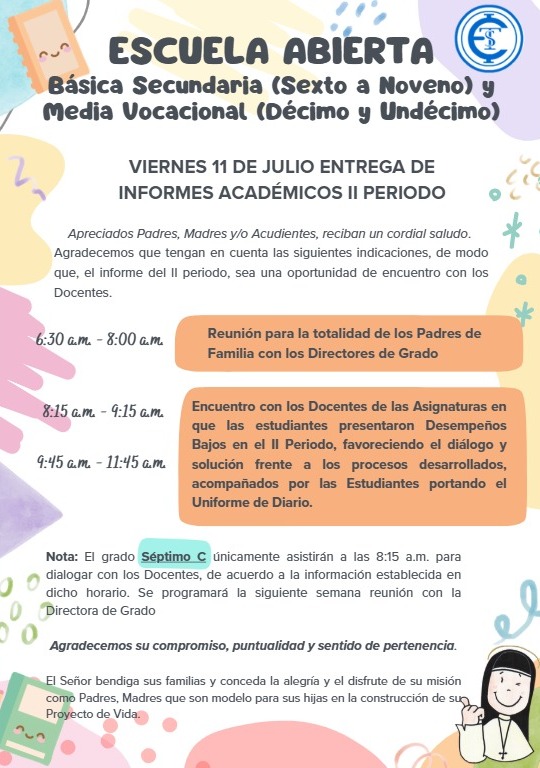 ESCUELA ABIERTA
Básica Secundaria (Sexto a Noveno) y Media Vocacional (Décimo y Undécimo)

VIERNES 11 DE JULIO ENTREGA DE INFORMES ACADÉMICOS II PERIODO

Apreciados Padres, Madres y/o Acudientes, reciban un cordial saludo. Agradecemos que tengan en cuenta las siguientes indicaciones, de modo que, el informe del II periodo, sea una oportunidad de encuentro con los Docentes.

6:30 a.m. - 8:00 a.m.

Reunión para la totalidad de los Padres de Familia con los Directores de Grado

8:15 a.m. - 9:15 a.m.

9:45 a.m. - 11:45 a.m.

Encuentro con los Docentes de las Asignaturas en que las estudiantes presentaron Desempeños Bajos en el II Periodo, favoreciendo el diálogo y solución frente a los procesos desarrollados, acompañados por las Estudiantes portando el Uniforme de Diario.

Nota: El grado Séptimo C únicamente asistirán a las 8:15 a.m. para dialogar con los Docentes, de acuerdo a la información establecida en dicho horario. Se programará la siguiente semana reunión con la Directora de Grado

Agradecemos su compromiso, puntualidad y sentido de pertenencia.

El Señor bendiga sus familias y conceda la alegría y el disfrute de su misión como Padres, Madres que son modelo para sus hijas en la construcción de su Proyecto de Vida.